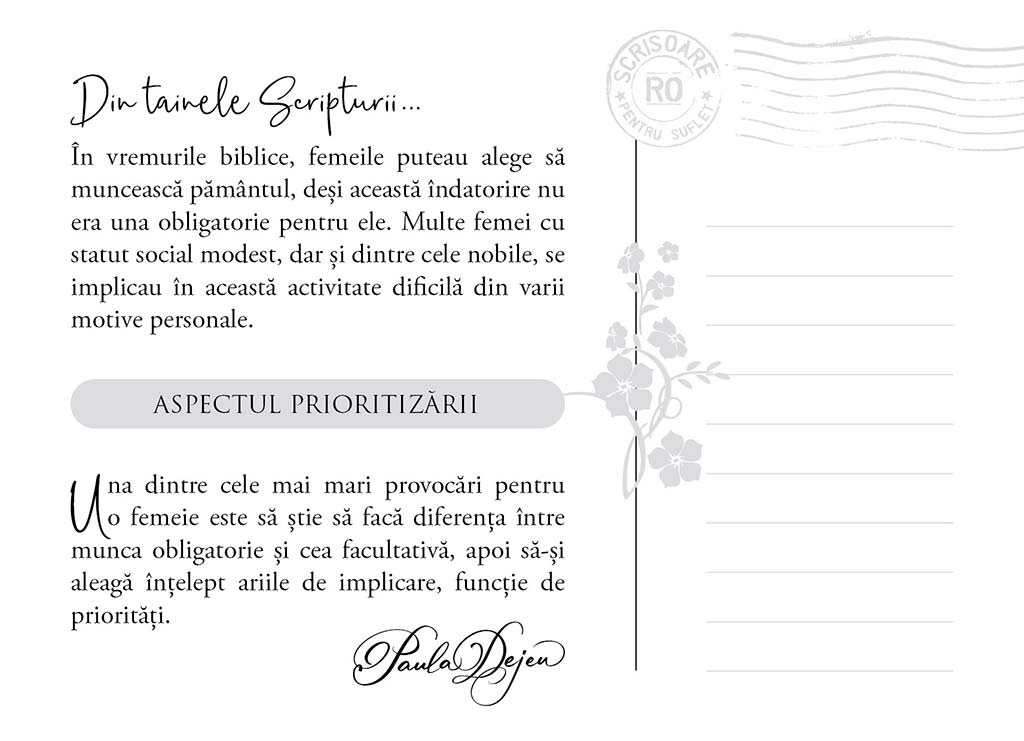 Din tainele Scripturii...

În vremurile biblice, femeile puteau alege să muncească pământul, deși această îndatorire nu era una obligatorie pentru ele. Multe femei cu statut social modest, dar și dintre cele nobile, se implicau în această activitate dificilă din varii motive personale.

ASPECTUL PRIORITIZĂRII

Una dintre cele mai mari provocări pentru o femeie este să știe să facă diferența între munca obligatorie și cea facultativă, apoi să-și aleagă înțelept ariile de implicare, funcție de priorități.

Paula Dejeu

SCRISOARE
RO
PENTRU SUFLET